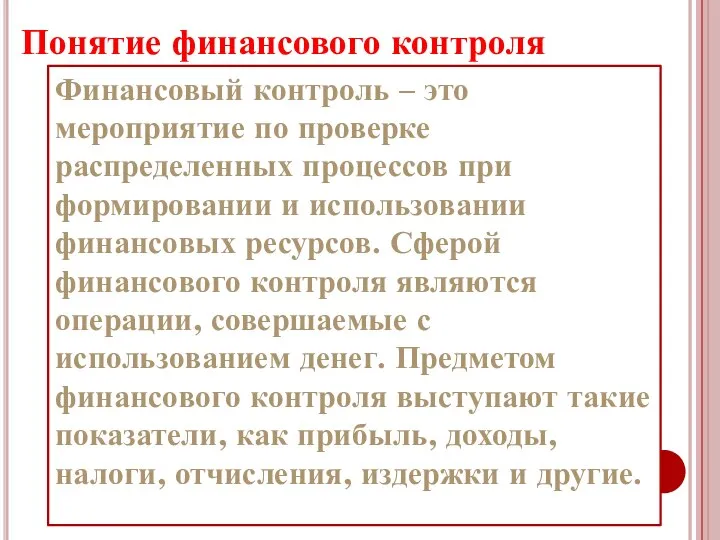 Понятие финансового контроля

Финансовый контроль – это мероприятие по проверке распределенных процессов при формировании и использовании финансовых ресурсов. Сферой финансового контроля являются операции, совершаемые с использованием денег. Предметом финансового контроля выступают такие показатели, как прибыль, доходы, налоги, отчисления, издержки и другие.